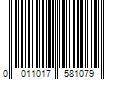 0 011017 581079